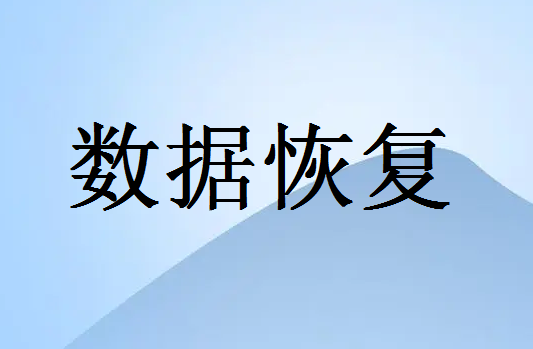 数据恢复